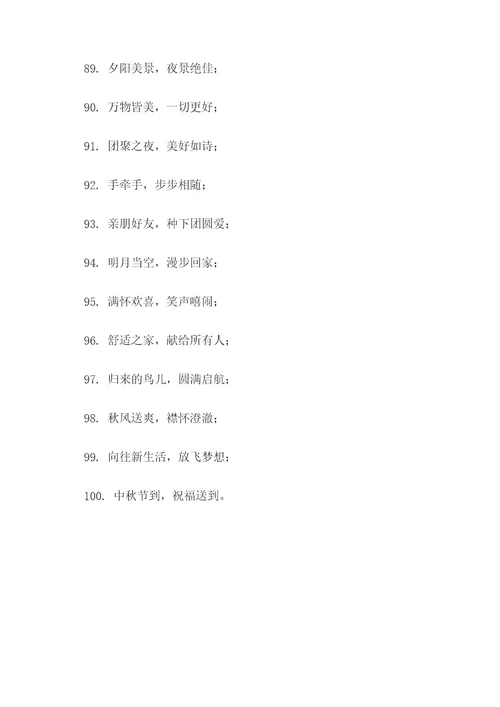 89. 夕阳美景，夜景绝佳；

90. 万物皆美，一切更好；

91. 团聚之夜，美好如诗；

92. 手牵手，步步相随；

93. 亲朋好友，种下团圆爱；

94. 明月当空，漫步回家；

95. 满怀欢喜，笑声嘻闹；

96. 舒适之家，献给所有人；

97. 归来的鸟儿，圆满启航；

98. 秋风送爽，襟怀澄澈；

99. 向往新生活，放飞梦想；

100. 中秋节到，祝福送到。